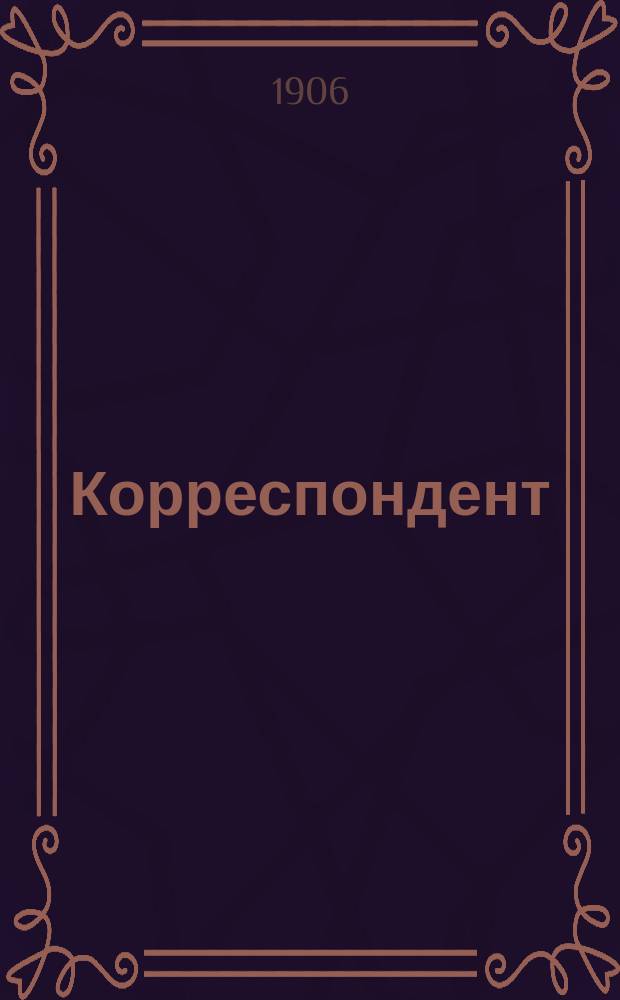 1906

Корреспондент